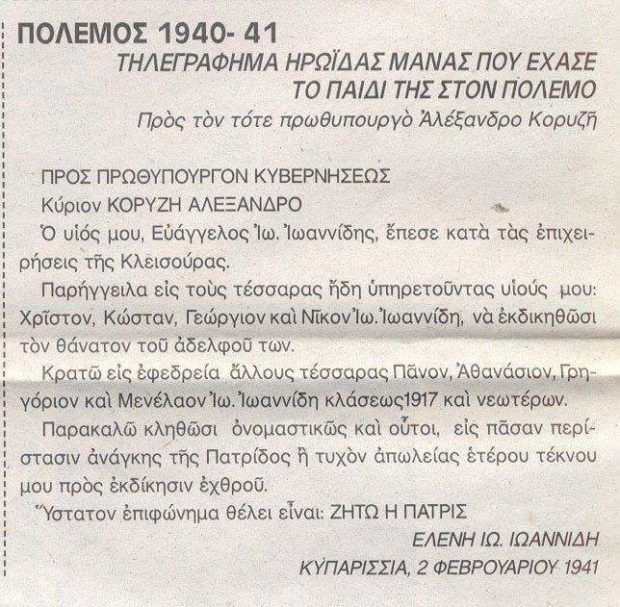 ΠΟΛΕΜΟΣ 1940- 41

ΤΗΛΕΓΡΑΦΗΜΑ ΗΡΩΪΔΑΣ ΜΑΝΑΣ ΠΟΥ ΕΧΑΣΕ ΤΟ ΠΑΙΔΙ ΤΗΣ ΣΤΟΝ ΠΟΛΕΜΟ

Πρὸς τὸν τότε πρωθυπουργὸ Ἀλέξανδρο Κορυζῆ

ΠΡΟΣ ΠΡΩΘΥΠΟΥΡΓΟΝ ΚΥΒΕΡΝΗΣΕΩΣ

Κύριον ΚΟΡΥΖΗ ΑΛΕΞΑΝΔΡΟ

Ὁ υἱός μου, Εὐάγγελος Ἰω. Ἰωαννίδης, ἔπεσε κατὰ τὰς ἐπιχειρήσεις τῆς Κλεισούρας.

Παρήγγειλα εἰς τοὺς τέσσαρας ἤδη ὑπηρετοῦντας υἱούς μου: Χρῖστον, Κώσταν, Γεώργιον καὶ Νῖκον Ἰω. Ἰωαννίδη, νὰ ἐκδικηθῶσι τὸν θάνατον τοῦ ἀδελφοῦ των.

Κρατῶ εἰς ἐφεδρεία ἄλλους τέσσαρας Πᾶνον, Ἀθανάσιον, Γρηγόριον καὶ Μενέλαον Ἰω. Ἰωαννίδη κλάσεως1917 καὶ νεωτέρων.

Παρακαλῶ κληθῶσι ὀνομαστικῶς καὶ οὗτοι, εἰς πᾶσαν περίστασιν ἀνάγκης τῆς Πατρίδος ἢ τυχὸν ἀπωλείας ἑτέρου τέκνου μου πρὸς ἐκδίκησιν ἐχθροῦ.

Ὕστατον ἐπιφώνημα θέλει εἶναι: ΖΗΤΩ Η ΠΑΤΡΙΣ

ΕΛΕΝΗ ΙΩ. ΙΩΑΝΝΙΔΗ

ΚΥΠΑΡΙΣΣΙΑ, 2 ΦΕΒΡΟΥΑΡΙΟΥ 1941